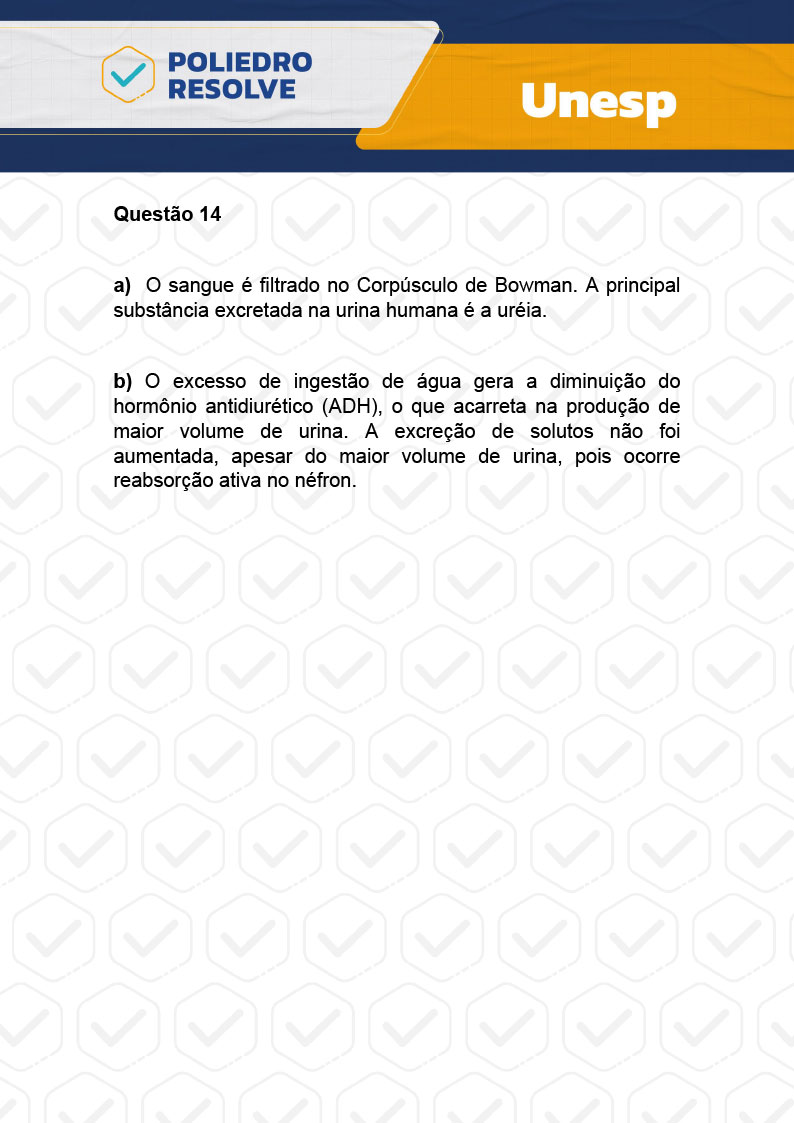 POLIEDRO
RESOLVE

Unesp

Questão 14

a) O sangue é filtrado no Corpúsculo de Bowman. A principal substância excretada na urina humana é a uréia.

b) O excesso de ingestão de água gera a diminuição do hormônio antidiurético (ADH), o que acarreta na produção de maior volume de urina. A excreção de solutos não foi aumentada, apesar do maior volume de urina, pois ocorre reabsorção ativa no néfron.